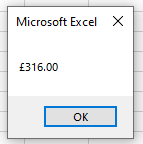 Microsoft Excel

£316.00

OK